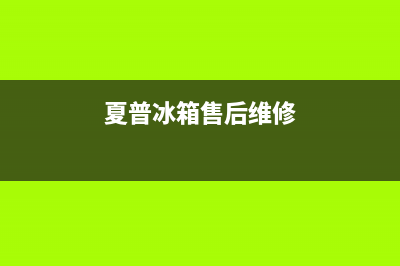 夏普冰箱售后维修